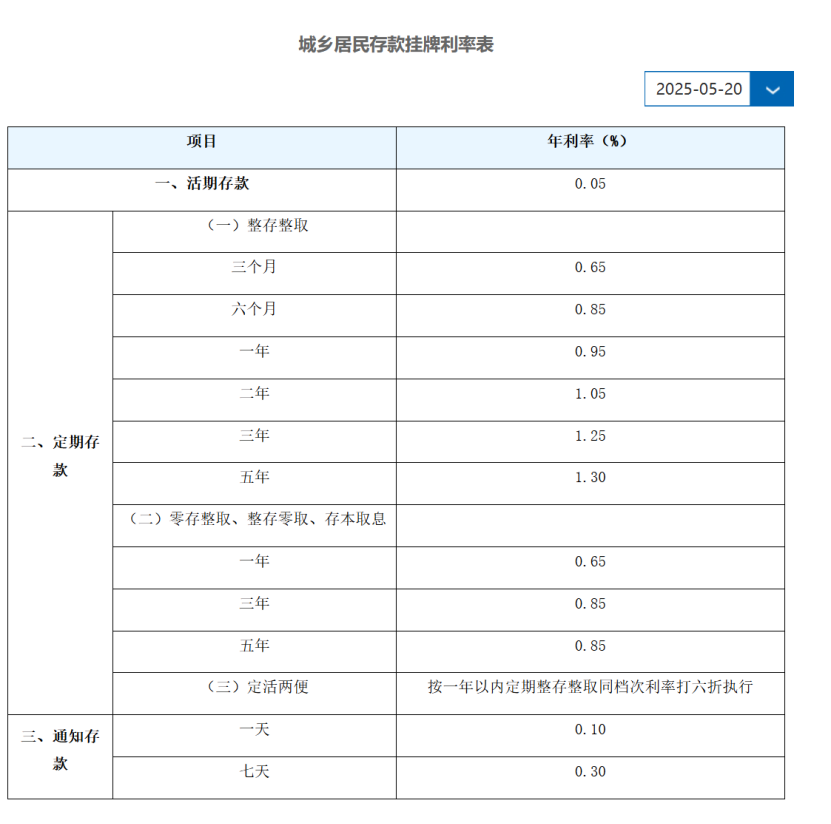 城乡居民存款挂牌利率表

2025-05-20

| 项目 | | 年利率（%） |
|---|---|---|
| 一、活期存款 | | 0.05 |
| 二、定期存款 | （一）整存整取 | |
| | 三个月 | 0.65 |
| | 六个月 | 0.85 |
| | 一年 | 0.95 |
| | 二年 | 1.05 |
| | 三年 | 1.25 |
| | 五年 | 1.30 |
| | （二）零存整取、整存零取、存本取息 | |
| | 一年 | 0.65 |
| | 三年 | 0.85 |
| | 五年 | 0.85 |
| | （三）定活两便 | 按一年以内定期整存整取同档次利率打六折执行 |
| 三、通知存款 | 一天 | 0.10 |
| | 七天 | 0.30 |